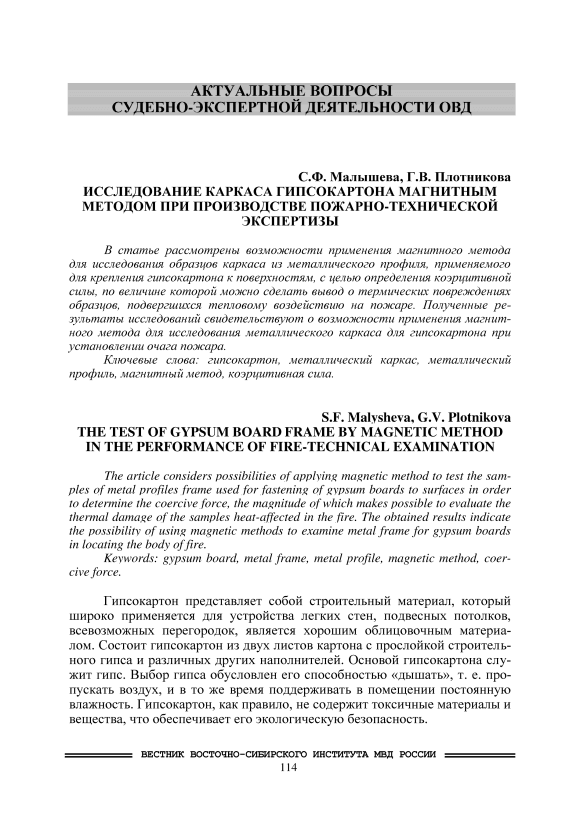 АКТУАЛЬНЫЕ ВОПРОСЫ
СУДЕБНО-ЭКСПЕРТНОЙ ДЕЯТЕЛЬНОСТИ ОВД

С.Ф. Малышева, Г.В. Плотникова
ИССЛЕДОВАНИЕ КАРКАСА ГИПСОКАРТОНА МАГНИТНЫМ МЕТОДОМ ПРИ ПРОИЗВОДСТВЕ ПОЖАРНО-ТЕХНИЧЕСКОЙ ЭКСПЕРТИЗЫ

В статье рассмотрены возможности применения магнитного метода для исследования образцов каркаса из металлического профиля, применяемого для крепления гипсокартона к поверхностям, с целью определения коэрцитивной силы, по величине которой можно сделать вывод о термических повреждениях образцов, подвергшихся тепловому воздействию на пожаре. Полученные результаты исследований свидетельствуют о возможности применения магнитного метода для исследования металлического каркаса для гипсокартона при установлении очага пожара.

Ключевые слова: гипсокартон, металлический каркас, металлический профиль, магнитный метод, коэрцитивная сила.

S.F. Malysheva, G.V. Plotnikova
THE TEST OF GYPSUM BOARD FRAME BY MAGNETIC METHOD IN THE PERFORMANCE OF FIRE-TECHNICAL EXAMINATION

The article considers possibilities of applying magnetic method to test the samples of metal profiles frame used for fastening of gypsum boards to surfaces in order to determine the coercive force, the magnitude of which makes possible to evaluate the thermal damage of the samples heat-affected in the fire. The obtained results indicate the possibility of using magnetic methods to examine metal frame for gypsum boards in locating the body of fire.

Keywords: gypsum board, metal frame, metal profile, magnetic method, coercive force.

Гипсокартон представляет собой строительный материал, который широко применяется для устройства легких стен, подвесных потолков, всевозможных перегородок, является хорошим облицовочным материалом. Состоит гипсокартон из двух листов картона с прослойкой строительного гипса и различных других наполнителей. Основой гипсокартона служит гипс. Выбор гипса обусловлен его способностью «дышать», т. е. пропускать воздух, и в то же время поддерживать в помещении постоянную влажность. Гипсокартон, как правило, не содержит токсичные материалы и вещества, что обеспечивает его экологическую безопасность.

ВЕСТНИК ВОСТОЧНО-СИБИРСКОГО ИНСТИТУТА МВД РОССИИ
114